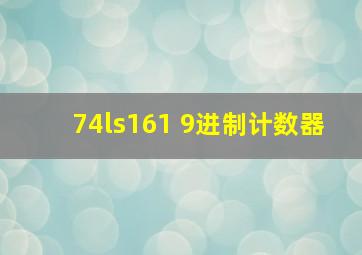 74ls161 9进制计数器